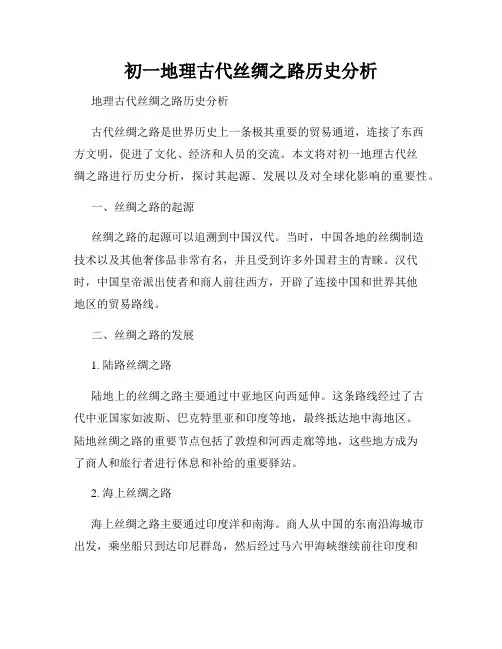 初一地理古代丝绸之路历史分析

地理古代丝绸之路历史分析

古代丝绸之路是世界历史上一条极其重要的贸易通道，连接了东西方文明，促进了文化、经济和人员的交流。本文将对初一地理古代丝绸之路进行历史分析，探讨其起源、发展以及对全球化影响的重要性。

一、丝绸之路的起源

丝绸之路的起源可以追溯到中国汉代。当时，中国各地的丝绸制造技术以及其他奢侈品非常有名，并且受到许多外国君主的青睐。汉代时，中国皇帝派出使者和商人前往西方，开辟了连接中国和世界其他地区的贸易路线。

二、丝绸之路的发展

1. 陆路丝绸之路

陆地上的丝绸之路主要通过中亚地区向西延伸。这条路线经过了古代中亚国家如波斯、巴克特里亚和印度等地，最终抵达地中海地区。陆地丝绸之路的重要节点包括了敦煌和河西走廊等地，这些地方成为了商人和旅行者进行休息和补给的重要驿站。

2. 海上丝绸之路

海上丝绸之路主要通过印度洋和南海。商人从中国的东南沿海城市出发，乘坐船只到达印尼群岛，然后经过马六甲海峡继续前往印度和